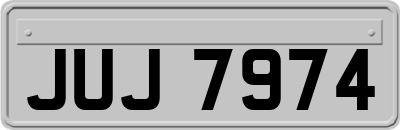 JUJ 7974